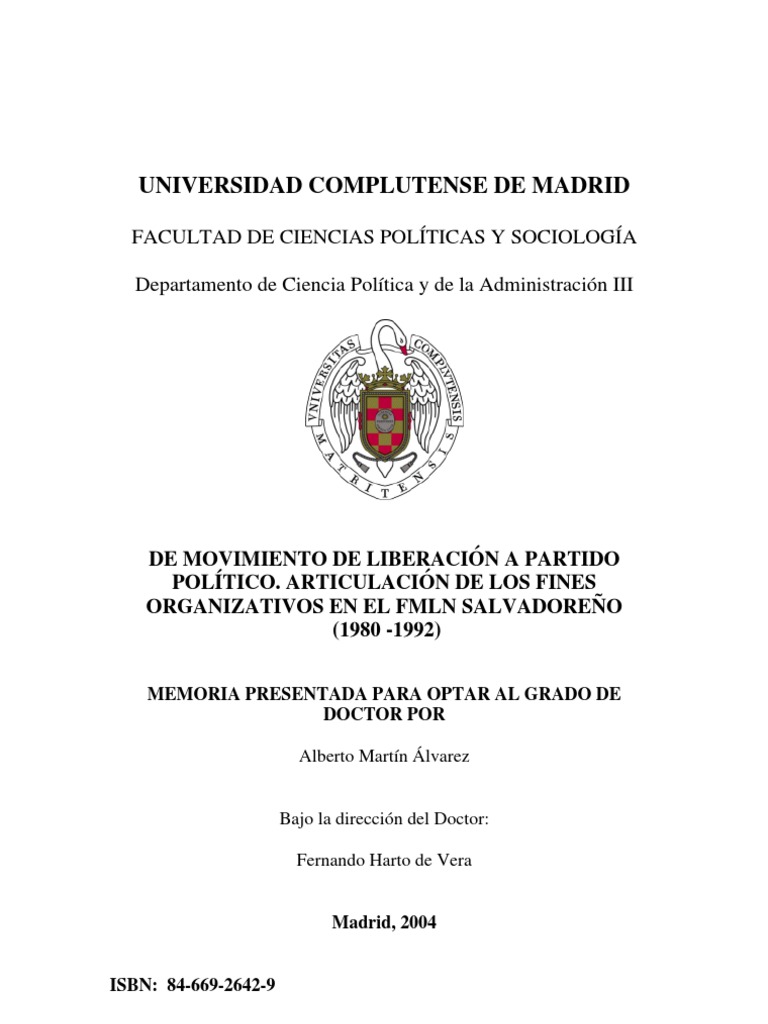 UNIVERSIDAD COMPLUTENSE DE MADRID

FACULTAD DE CIENCIAS POLÍTICAS Y SOCIOLOGÍA

Departamento de Ciencia Política y de la Administración III

VNIVERSITAS COMPLVTENSIS MATRITENSIS

DE MOVIMIENTO DE LIBERACIÓN A PARTIDO POLÍTICO. ARTICULACIÓN DE LOS FINES ORGANIZATIVOS EN EL FMLN SALVADOREÑO (1980 -1992)

MEMORIA PRESENTADA PARA OPTAR AL GRADO DE DOCTOR POR

Alberto Martín Álvarez

Bajo la dirección del Doctor:

Fernando Harto de Vera

Madrid, 2004

ISBN: 84-669-2642-9